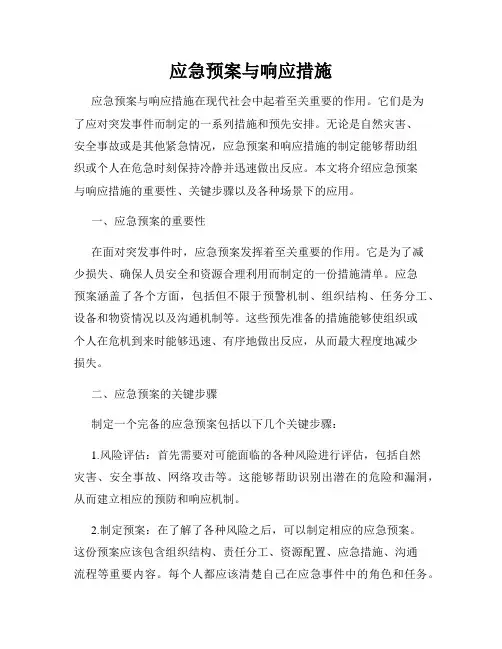 应急预案与响应措施

应急预案与响应措施在现代社会中起着至关重要的作用。它们是为了应对突发事件而制定的一系列措施和预先安排。无论是自然灾害、安全事故或是其他紧急情况，应急预案和响应措施的制定能够帮助组织或个人在危急时刻保持冷静并迅速做出反应。本文将介绍应急预案与响应措施的重要性、关键步骤以及各种场景下的应用。

一、应急预案的重要性

在面对突发事件时，应急预案发挥着至关重要的作用。它是为了减少损失、确保人员安全和资源合理利用而制定的一份措施清单。应急预案涵盖了各个方面，包括但不限于预警机制、组织结构、任务分工、设备和物资情况以及沟通机制等。这些预先准备的措施能够使组织或个人在危机到来时能够迅速、有序地做出反应，从而最大程度地减少损失。

二、应急预案的关键步骤

制定一个完备的应急预案包括以下几个关键步骤：

1.风险评估：首先需要对可能面临的各种风险进行评估，包括自然灾害、安全事故、网络攻击等。这能够帮助识别出潜在的危险和漏洞，从而建立相应的预防和响应机制。

2.制定预案：在了解了各种风险之后，可以制定相应的应急预案。这份预案应该包含组织结构、责任分工、资源配置、应急措施、沟通流程等重要内容。每个人都应该清楚自己在应急事件中的角色和任务。